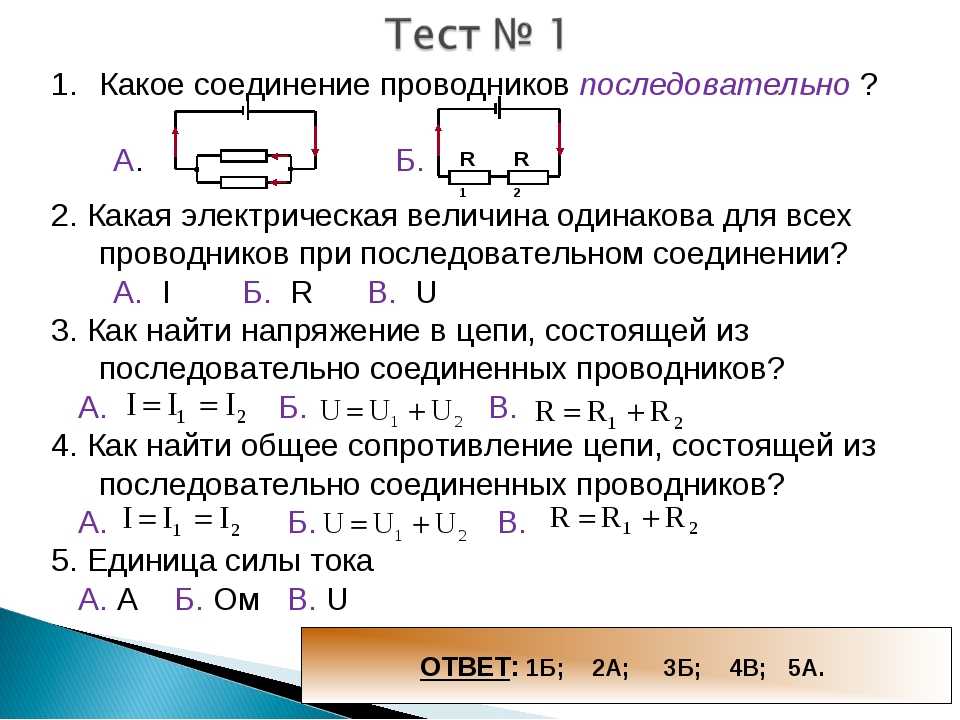 Тест № 1

1. Какое соединение проводников последовательно ?

А.

Б. R R
1 2

2. Какая электрическая величина одинакова для всех проводников при последовательном соединении?

А. I Б. R В. U

3. Как найти напряжение в цепи, состоящей из последовательно соединенных проводников?

А. $I = I_1 = I_2$ Б. $U = U_1 + U_2$ В. $R = R_1 + R_2$

4. Как найти общее сопротивление цепи, состоящей из последовательно соединенных проводников?

А. $I = I_1 = I_2$ Б. $U = U_1 + U_2$ В. $R = R_1 + R_2$

5. Единица силы тока

А. А Б. Ом В. U

ОТВЕТ: 1Б; 2А; 3Б; 4В; 5А.